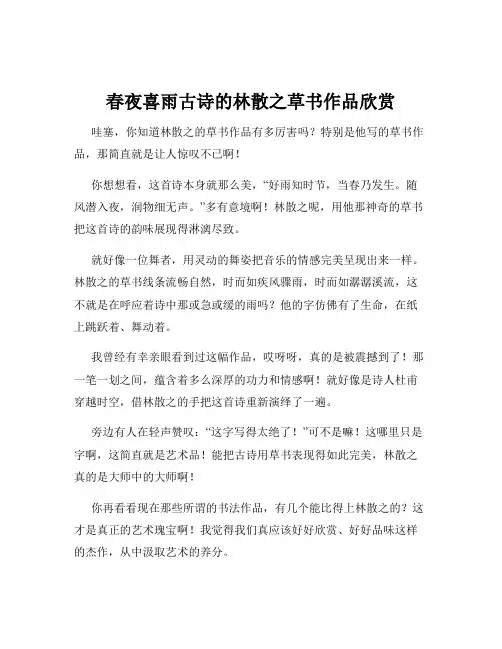 春夜喜雨古诗的林散之草书作品欣赏

哇塞，你知道林散之的草书作品有多厉害吗？特别是他写的草书作品，那简直就是让人惊叹不已啊！

你想想看，这首诗本身就那么美，“好雨知时节，当春乃发生。随风潜入夜，润物细无声。”多有意境啊！林散之呢，用他那神奇的草书把这首诗的韵味展现得淋漓尽致。

就好像一位舞者，用灵动的舞姿把音乐的情感完美呈现出来一样。林散之的草书线条流畅自然，时而如疾风骤雨，时而如潺潺溪流，这不就是在呼应着诗中那或急或缓的雨吗？他的字仿佛有了生命，在纸上跳跃着、舞动着。

我曾经有幸亲眼看到过这幅作品，哎呀呀，真的是被震撼到了！那一笔一划之间，蕴含着多么深厚的功力和情感啊！就好像是诗人杜甫穿越时空，借林散之的手把这首诗重新演绎了一遍。

旁边有人在轻声赞叹：“这字写得太绝了！”可不是嘛！这哪里只是字啊，这简直就是艺术品！能把古诗用草书表现得如此完美，林散之真的是大师中的大师啊！

你再看看现在那些所谓的书法作品，有几个能比得上林散之的？这才是真正的艺术瑰宝啊！我觉得我们真应该好好欣赏、好好品味这样的杰作，从中汲取艺术的养分。